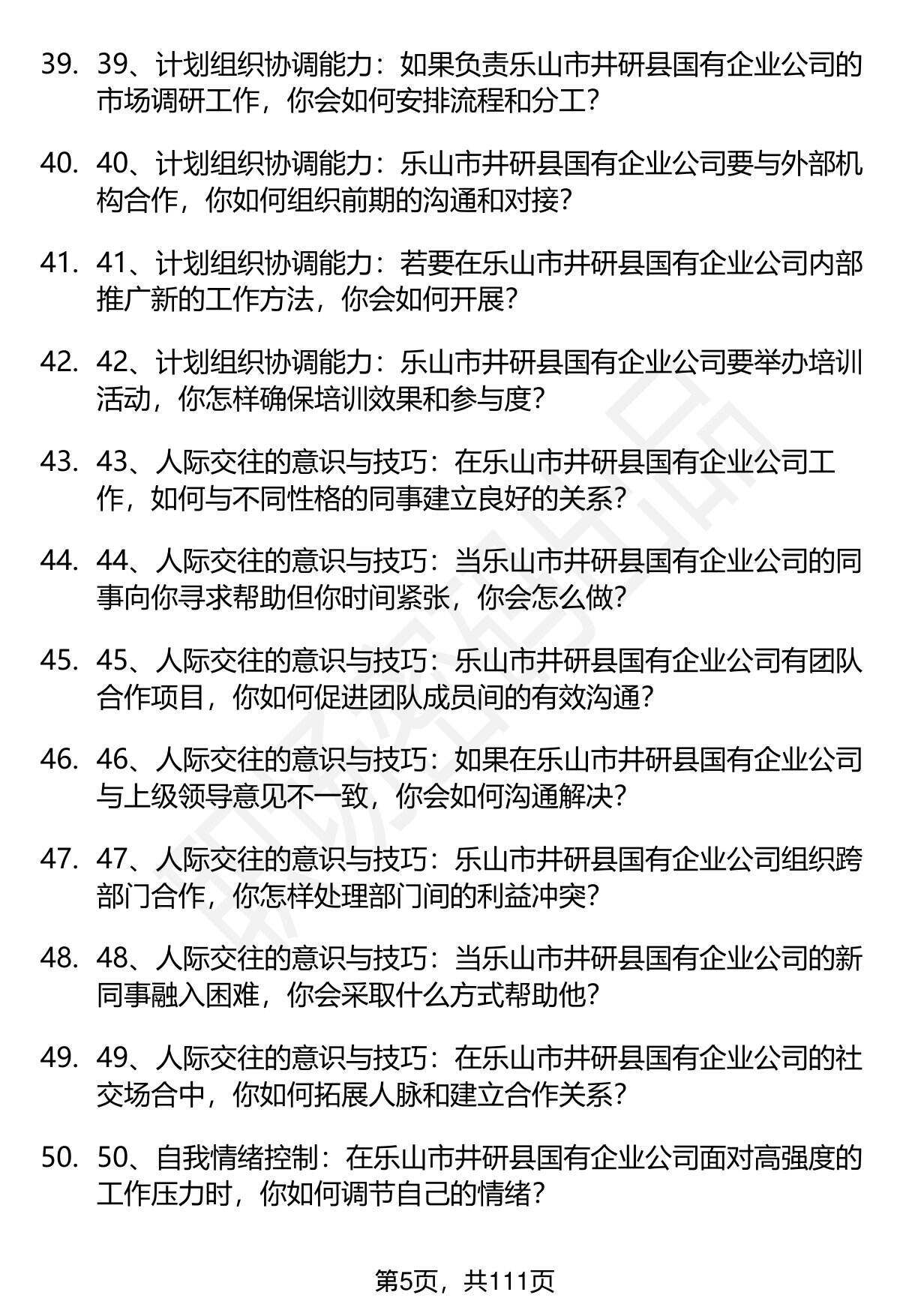 39. 39、计划组织协调能力：如果负责乐山市井研县国有企业公司的市场调研工作，你会如何安排流程和分工？

40. 40、计划组织协调能力：乐山市井研县国有企业公司要与外部机构合作，你如何组织前期的沟通和对接？

41. 41、计划组织协调能力：若要在乐山市井研县国有企业公司内部推广新的工作方法，你会如何开展？

42. 42、计划组织协调能力：乐山市井研县国有企业公司要举办培训活动，你怎样确保培训效果和参与度？

43. 43、人际交往的意识与技巧：在乐山市井研县国有企业公司工作，如何与不同性格的同事建立良好的关系？

44. 44、人际交往的意识与技巧：当乐山市井研县国有企业公司的同事向你寻求帮助但你时间紧张，你会怎么做？

45. 45、人际交往的意识与技巧：乐山市井研县国有企业公司有团队合作项目，你如何促进团队成员间的有效沟通？

46. 46、人际交往的意识与技巧：如果在乐山市井研县国有企业公司与上级领导意见不一致，你会如何沟通解决？

47. 47、人际交往的意识与技巧：乐山市井研县国有企业公司组织跨部门合作，你怎样处理部门间的利益冲突？

48. 48、人际交往的意识与技巧：当乐山市井研县国有企业公司的新同事融入困难，你会采取什么方式帮助他？

49. 49、人际交往的意识与技巧：在乐山市井研县国有企业公司的社交场合中，你如何拓展人脉和建立合作关系？

50. 50、自我情绪控制：在乐山市井研县国有企业公司面对高强度的工作压力时，你如何调节自己的情绪？

第5页，共111页